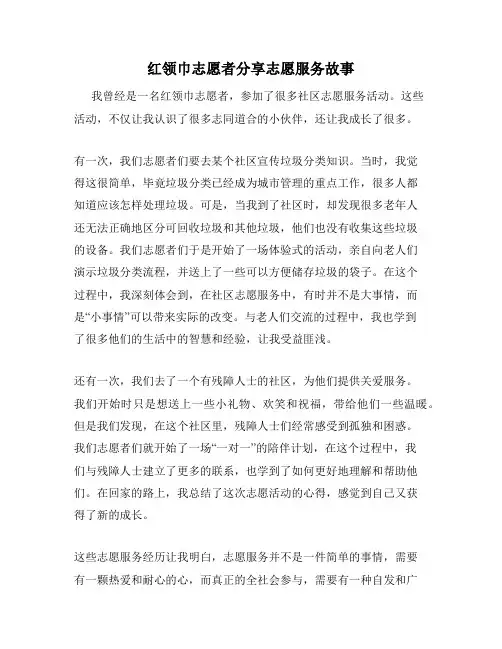 红领巾志愿者分享志愿服务故事

我曾经是一名红领巾志愿者，参加了很多社区志愿服务活动。这些活动，不仅让我认识了很多志同道合的小伙伴，还让我成长了很多。

有一次，我们志愿者们要去某个社区宣传垃圾分类知识。当时，我觉得这很简单，毕竟垃圾分类已经成为城市管理的重点工作，很多人都知道应该怎样处理垃圾。可是，当我到了社区时，却发现很多老年人还无法正确地区分可回收垃圾和其他垃圾，他们也没有收集这些垃圾的设备。我们志愿者们于是开始了一场体验式的活动，亲自向老人们演示垃圾分类流程，并送上了一些可以方便储存垃圾的袋子。在这个过程中，我深刻体会到，在社区志愿服务中，有时并不是大事情，而是“小事情”可以带来实际的改变。与老人们交流的过程中，我也学到了很多他们的生活中的智慧和经验，让我受益匪浅。

还有一次，我们去了一个有残障人士的社区，为他们提供关爱服务。我们开始时只是想送上一些小礼物、欢笑和祝福，带给他们一些温暖。但是我们发现，在这个社区里，残障人士们经常感受到孤独和困惑。我们志愿者们就开始了一场“一对一”的陪伴计划，在这个过程中，我们与残障人士建立了更多的联系，也学到了如何更好地理解和帮助他们。在回家的路上，我总结了这次志愿活动的心得，感觉到自己又获得了新的成长。

这些志愿服务经历让我明白，志愿服务并不是一件简单的事情，需要有一颗热爱和耐心的心，而真正的全社会参与，需要有一种自发和广